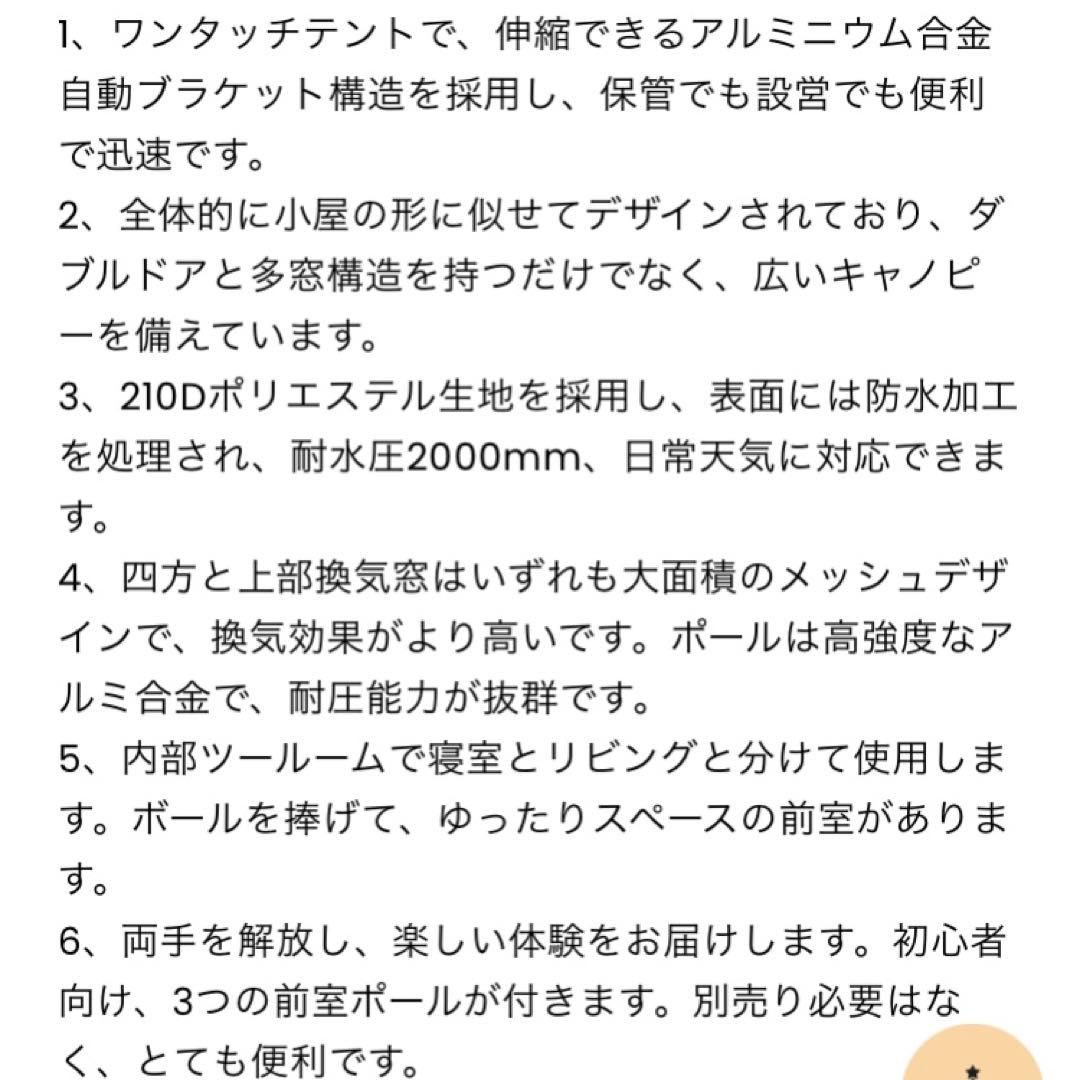 1、ワンタッチテントで、伸縮できるアルミニウム合金自動ブラケット構造を採用し、保管でも設営でも便利で迅速です。
2、全体的に小屋の形に似せてデザインされており、ダブルドアと多窓構造を持つだけでなく、広いキャノピーを備えています。
3、210Dポリエステル生地を採用し、表面には防水加工を処理され、耐水圧2000mm、日常天気に対応できます。
4、四方と上部換気窓はいずれも大面積のメッシュデザインで、換気効果がより高いです。ポールは高強度なアルミ合金で、耐圧能力が抜群です。
5、内部ツールームで寝室とリビングと分けて使用します。ボールを捧げて、ゆったりスペースの前室があります。
6、両手を解放し、楽しい体験をお届けします。初心者向け、3つの前室ポールが付きます。別売り必要はなく、とても便利です。